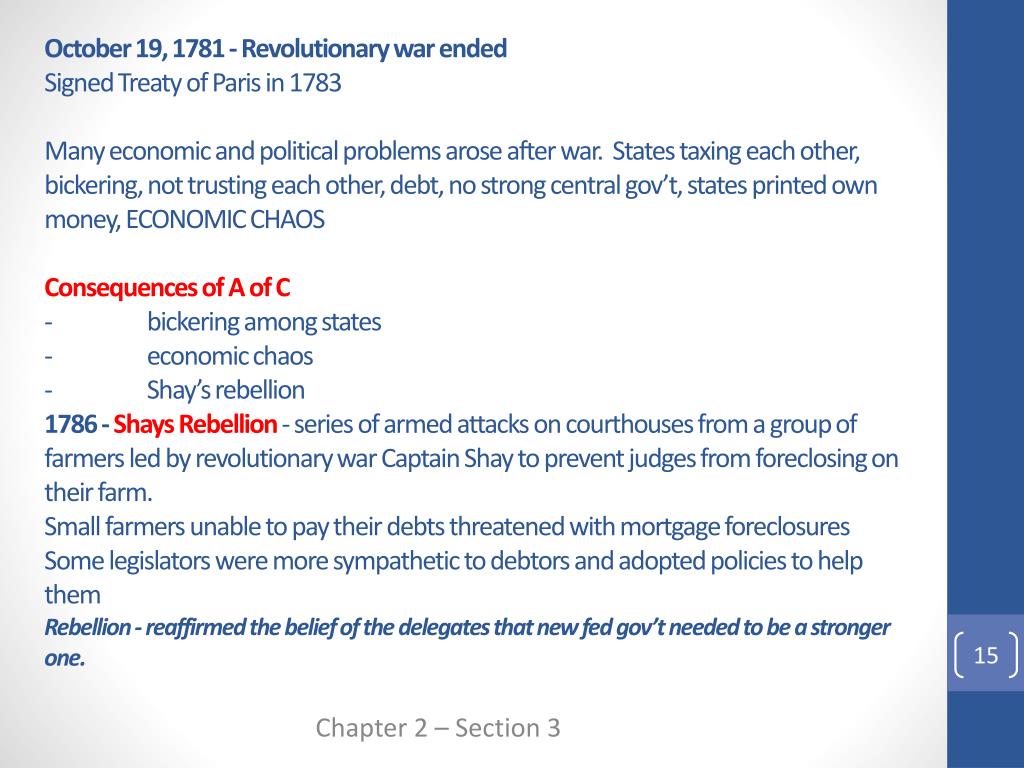 October 19, 1781 - Revolutionary war ended
Signed Treaty of Paris in 1783

Many economic and political problems arose after war. States taxing each other, bickering, not trusting each other, debt, no strong central gov't, states printed own money, ECONOMIC CHAOS

Consequences of A of C
- bickering among states
- economic chaos
- Shay's rebellion
1786 - Shays Rebellion - series of armed attacks on courthouses from a group of farmers led by revolutionary war Captain Shay to prevent judges from foreclosing on their farm.
Small farmers unable to pay their debts threatened with mortgage foreclosures
Some legislators were more sympathetic to debtors and adopted policies to help them
Rebellion - reaffirmed the belief of the delegates that new fed gov't needed to be a stronger one.

15

Chapter 2 – Section 3